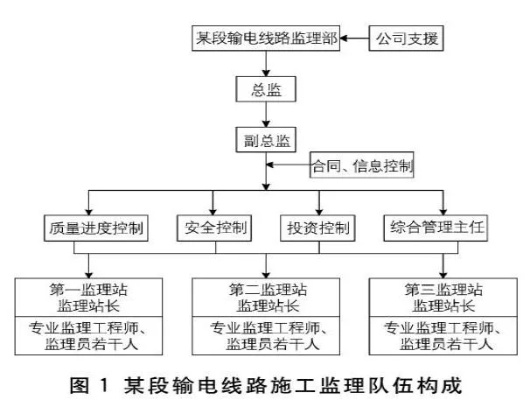 某段输电线路监理部

公司支援

总监

副总监

合同、信息控制

质量进度控制

安全控制

投资控制

综合管理主任

第一监理站
监理站长

专业监理工程师、
监理员若干人

第二监理站
监理站长

专业监理工程师、
监理员若干人

第三监理站
监理站长

专业监理工程师、
监理员若干人

图 1 某段输电线路施工监理队伍构成